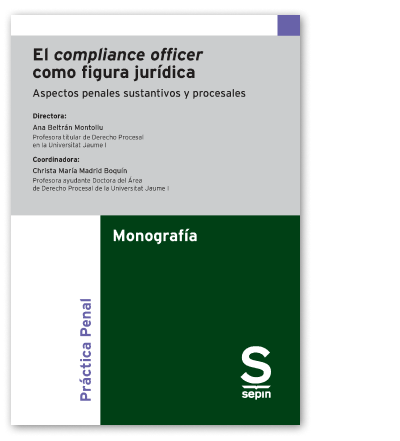 El compliance officer como figura jurídica

Aspectos penales sustantivos y procesales

Directora:
Ana Beltrán Montoliu
Profesora titular de Derecho Procesal en la Universitat Jaume I

Coordinadora:
Christa María Madrid Boquín
Profesora ayudante Doctora del Área de Derecho Procesal de la Universitat Jaume I

Monografía

Práctica Penal

S
sepin